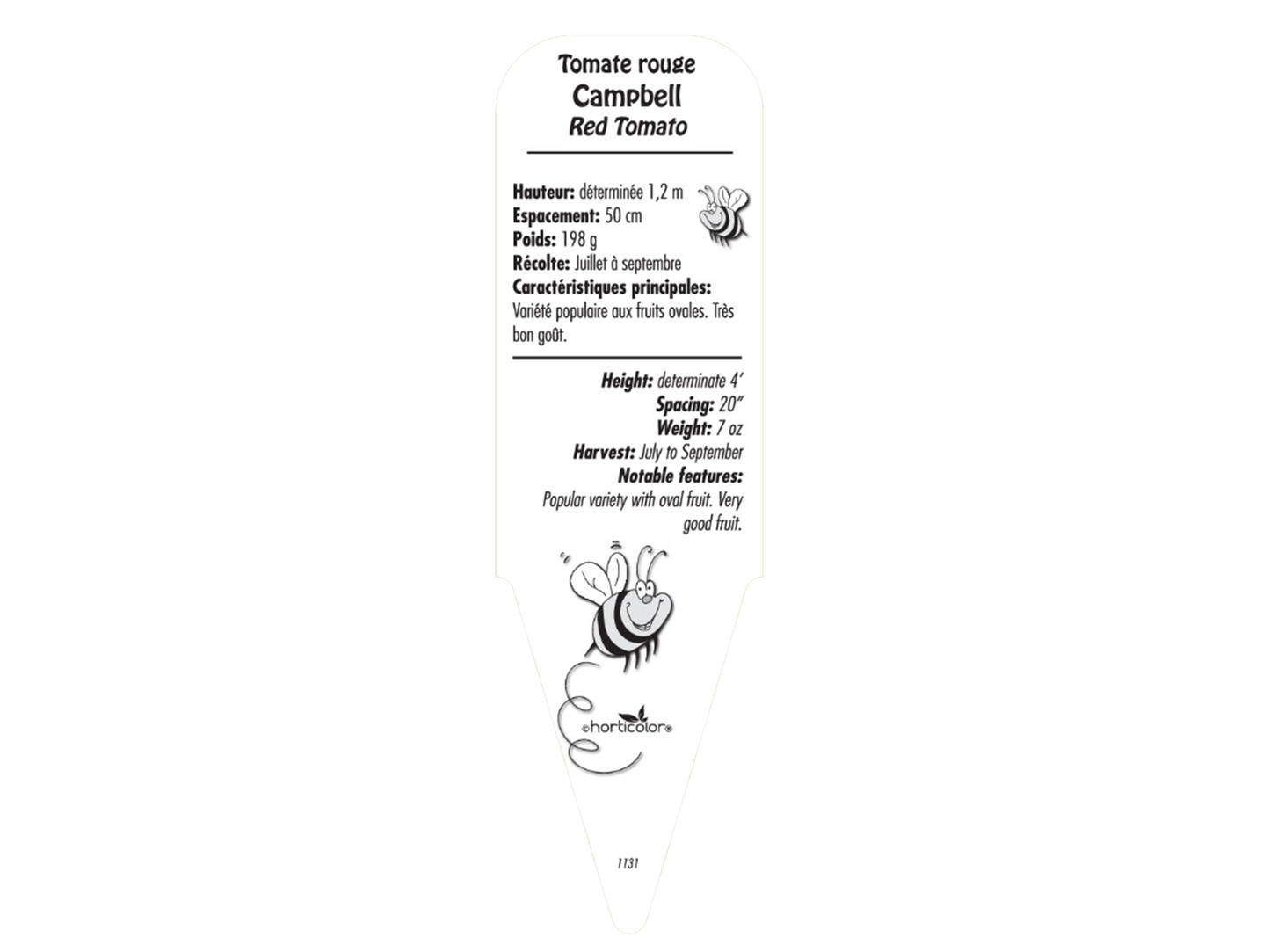 Tomate rouge
Campbell
Red Tomato

Hauteur: déterminée 1,2 m
Espacement: 50 cm
Poids: 198 g
Récolte: Juillet à septembre
Caractéristiques principales:
Variété populaire aux fruits ovales. Très bon goût.

Height: determinate 4'
Spacing: 20"
Weight: 7 oz
Harvest: July to September
Notable features:
Popular variety with oval fruit. Very good fruit.

©horticolor®

1131